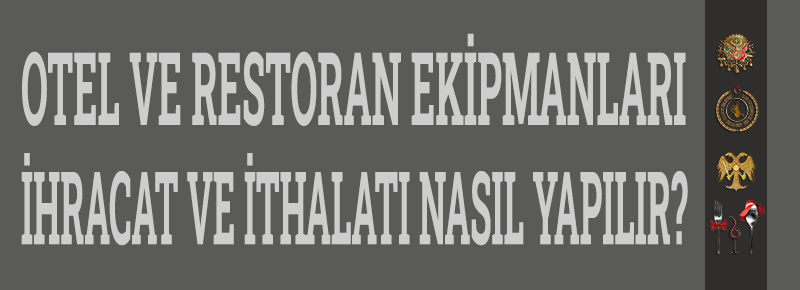 OTEL VE RESTORAN EKİPMANLARI İHRACAT VE İTHALATI NASIL YAPILIR?